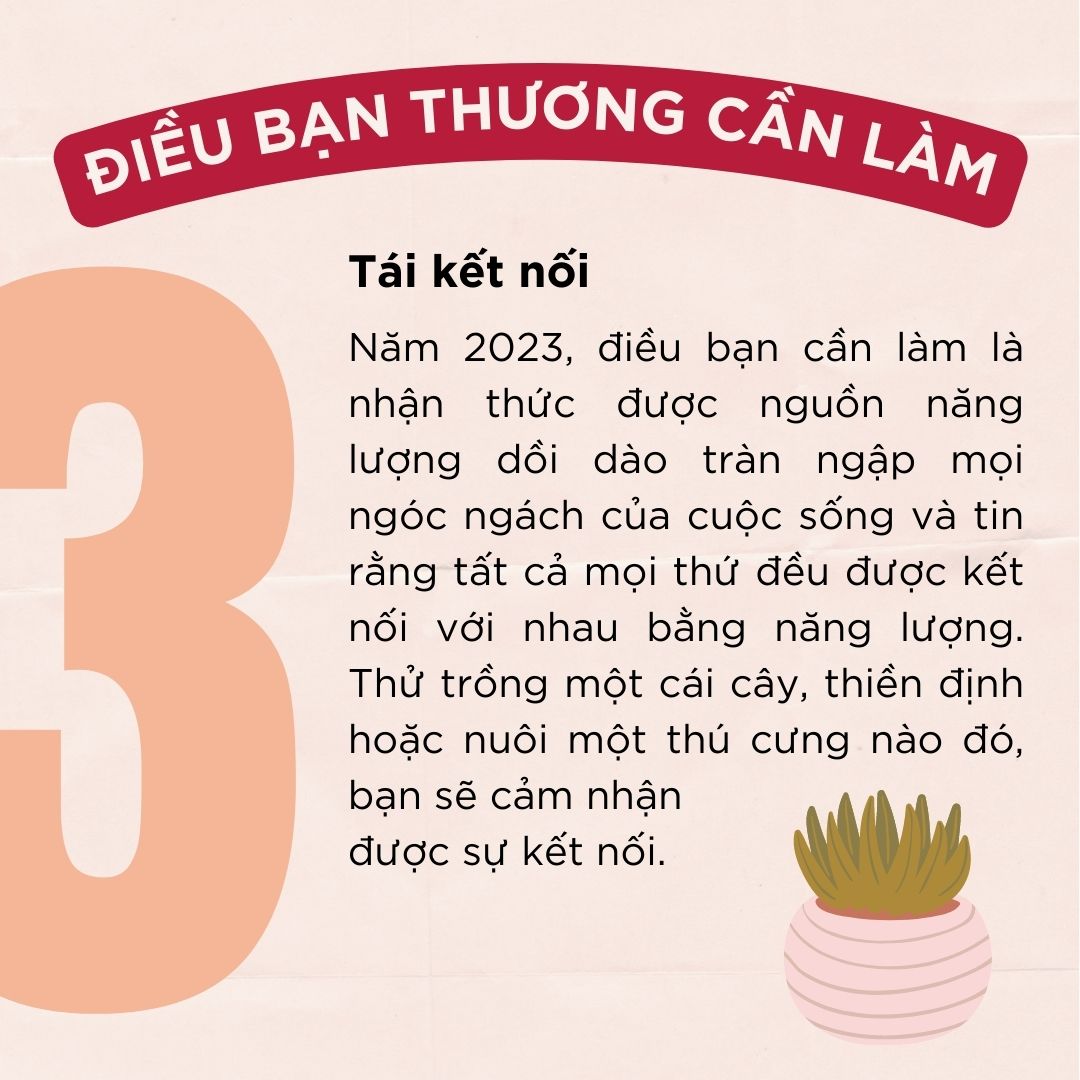 ĐIỀU BẠN THƯƠNG CẦN LÀM

3

Tái kết nối

Năm 2023, điều bạn cần làm là nhận thức được nguồn năng lượng dồi dào tràn ngập mọi ngóc ngách của cuộc sống và tin rằng tất cả mọi thứ đều được kết nối với nhau bằng năng lượng. Thử trồng một cái cây, thiền định hoặc nuôi một thú cưng nào đó, bạn sẽ cảm nhận được sự kết nối.